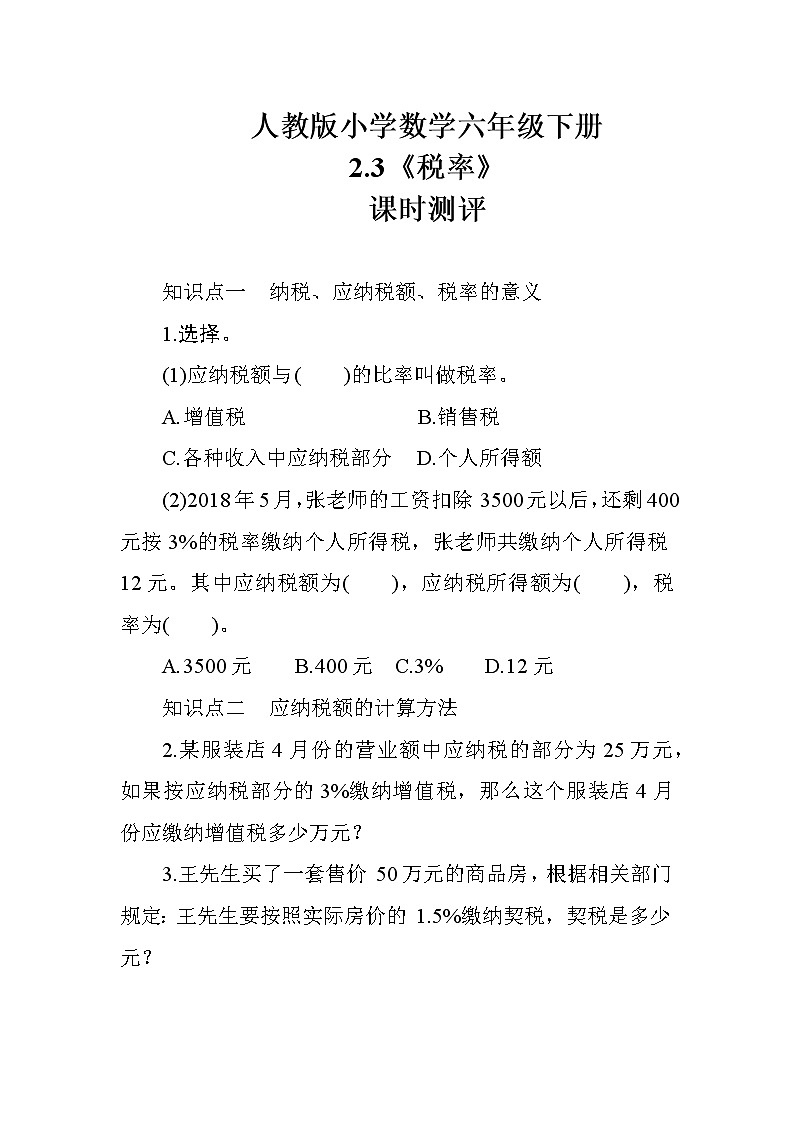 人教版小学数学六年级下册
2.3《税率》
课时测评

知识点一　纳税、应纳税额、税率的意义

1.选择。

(1)应纳税额与(　　)的比率叫做税率。

A.增值税　　　　　　　B.销售税

C.各种收入中应纳税部分　D.个人所得额

(2)2018年5月，张老师的工资扣除3500元以后，还剩400元按3%的税率缴纳个人所得税，张老师共缴纳个人所得税12元。其中应纳税额为(　　)，应纳税所得额为(　　)，税率为(　　)。

A.3500元　　B.400元　C.3%　　D.12元

知识点二　应纳税额的计算方法

2.某服装店4月份的营业额中应纳税的部分为25万元，如果按应纳税部分的3%缴纳增值税，那么这个服装店4月份应缴纳增值税多少万元？

3.王先生买了一套售价50万元的商品房，根据相关部门规定：王先生要按照实际房价的1.5%缴纳契税，契税是多少元？